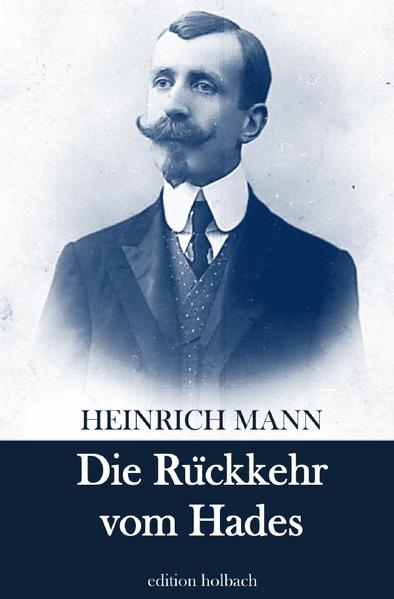 HEINRICH MANN

Die Rückkehr vom Hades

edition holbach